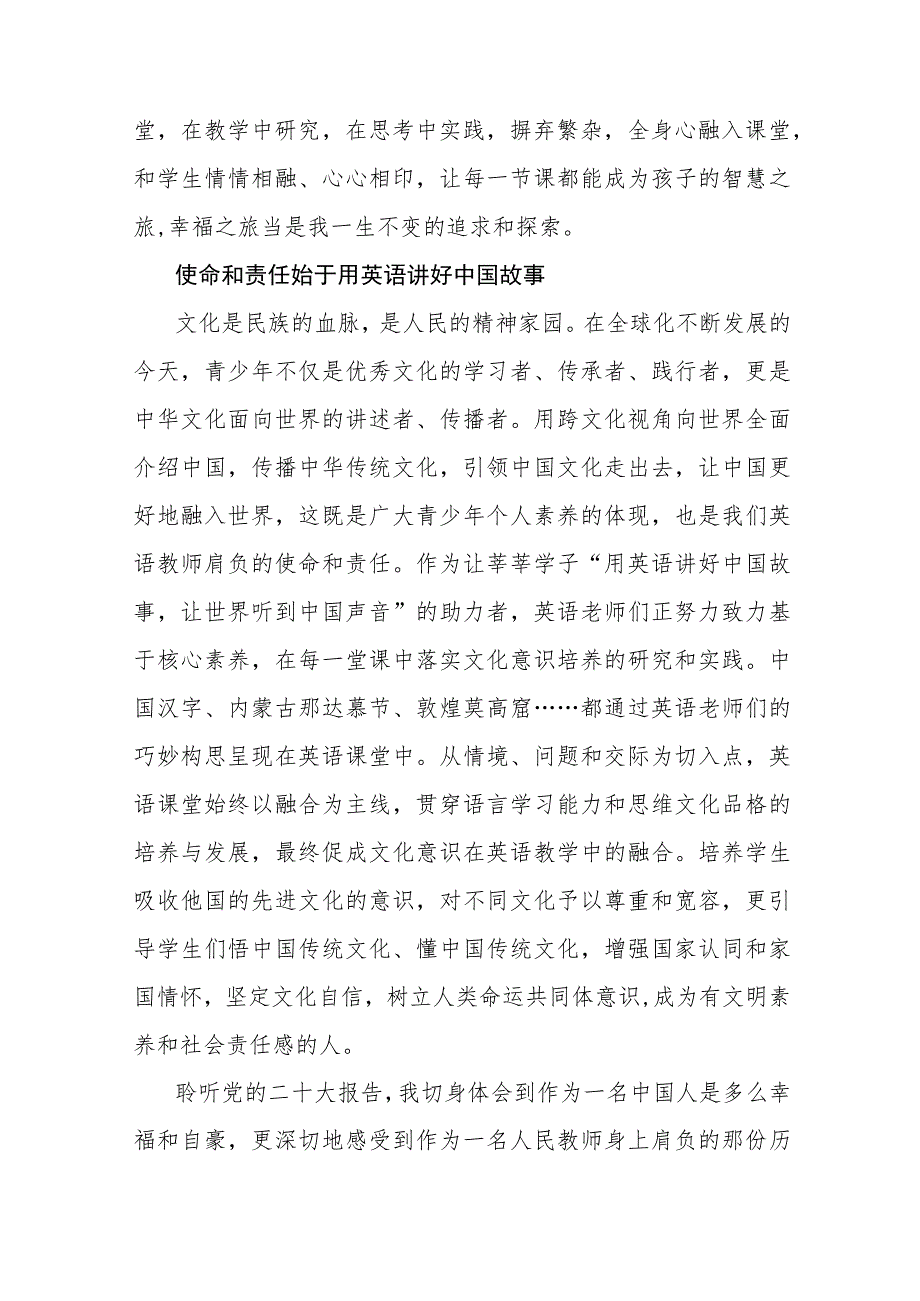 堂，在教学中研究，在思考中实践，摒弃繁杂，全身心融入课堂，和学生情情相融、心心相印，让每一节课都能成为孩子的智慧之旅,幸福之旅当是我一生不变的追求和探索。

使命和责任始于用英语讲好中国故事

文化是民族的血脉，是人民的精神家园。在全球化不断发展的今天，青少年不仅是优秀文化的学习者、传承者、践行者，更是中华文化面向世界的讲述者、传播者。用跨文化视角向世界全面介绍中国，传播中华传统文化，引领中国文化走出去，让中国更好地融入世界，这既是广大青少年个人素养的体现，也是我们英语教师肩负的使命和责任。作为让莘莘学子“用英语讲好中国故事，让世界听到中国声音”的助力者，英语老师们正努力致力基于核心素养，在每一堂课中落实文化意识培养的研究和实践。中国汉字、内蒙古那达慕节、敦煌莫高窟……都通过英语老师们的巧妙构思呈现在英语课堂中。从情境、问题和交际为切入点，英语课堂始终以融合为主线，贯穿语言学习能力和思维文化品格的培养与发展，最终促成文化意识在英语教学中的融合。培养学生吸收他国的先进文化的意识，对不同文化予以尊重和宽容，更引导学生们悟中国传统文化、懂中国传统文化，增强国家认同和家国情怀，坚定文化自信，树立人类命运共同体意识,成为有文明素养和社会责任感的人。

聆听党的二十大报告,我切身体会到作为一名中国人是多么幸福和自豪，更深切地感受到作为一名人民教师身上肩负的那份历